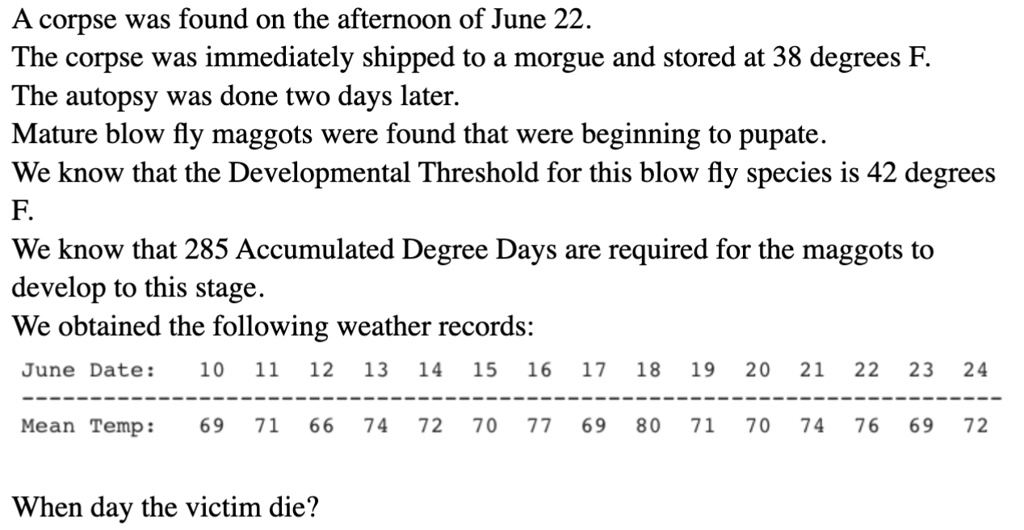 A corpse was found on the afternoon of June 22.
The corpse was immediately shipped to a morgue and stored at 38 degrees F.
The autopsy was done two days later.
Mature blow fly maggots were found that were beginning to pupate.
We know that the Developmental Threshold for this blow fly species is 42 degrees F.
We know that 285 Accumulated Degree Days are required for the maggots to develop to this stage.
We obtained the following weather records:

| June Date: | 10 | 11 | 12 | 13 | 14 | 15 | 16 | 17 | 18 | 19 | 20 | 21 | 22 | 23 | 24 |
|---|---|---|---|---|---|---|---|---|---|---|---|---|---|---|---|
| Mean Temp: | 69 | 71 | 66 | 74 | 72 | 70 | 77 | 69 | 80 | 71 | 70 | 74 | 76 | 69 | 72 |

When day the victim die?